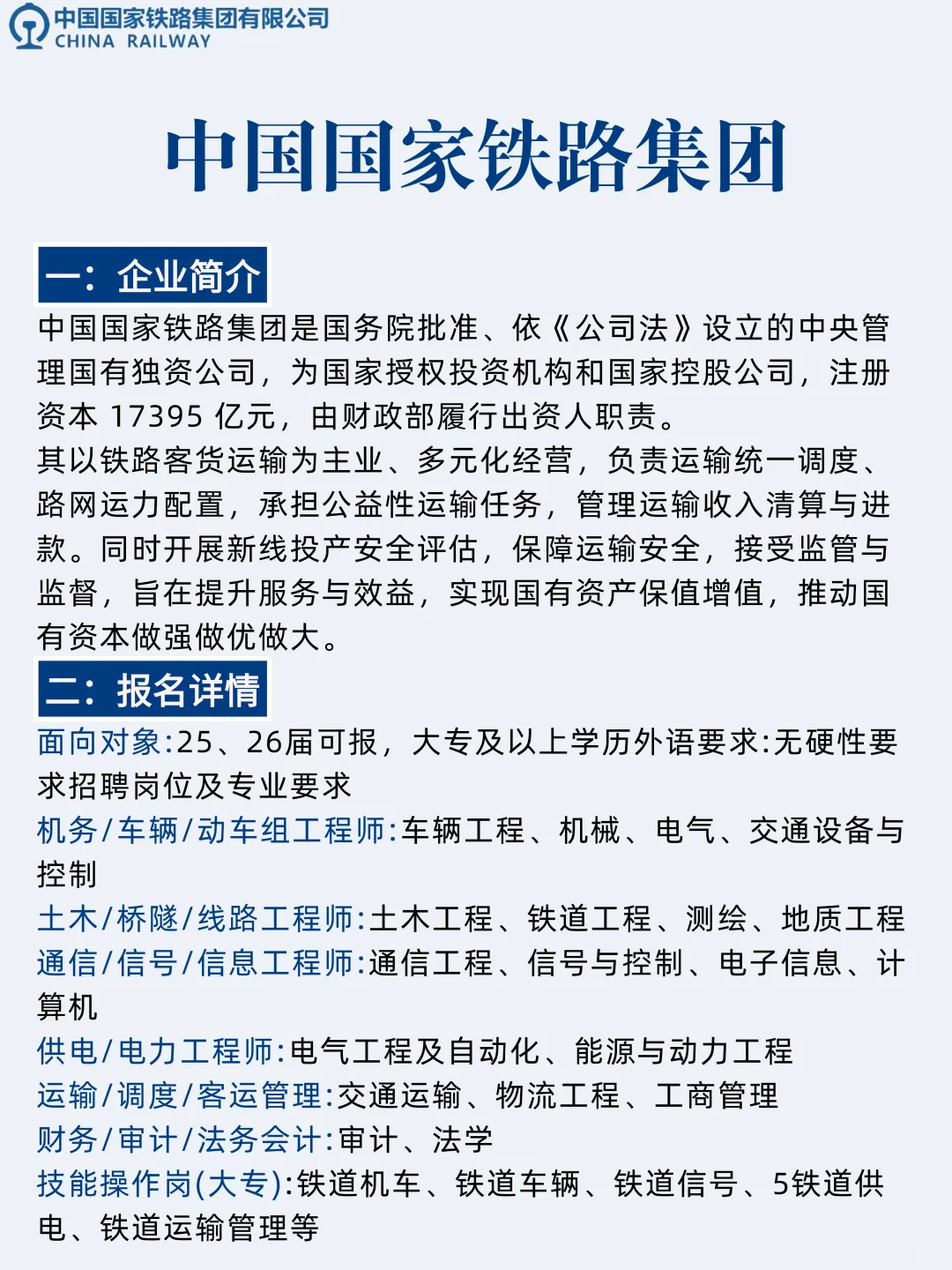 中国国家铁路集团有限公司
CHINA RAILWAY

中国国家铁路集团

一：企业简介

中国国家铁路集团是国务院批准、依《公司法》设立的中央管理国有独资公司，为国家授权投资机构和国家控股公司，注册资本 17395 亿元，由财政部履行出资人职责。
其以铁路客货运输为主业、多元化经营，负责运输统一调度、路网运力配置，承担公益性运输任务，管理运输收入清算与进款。同时开展新线投产安全评估，保障运输安全，接受监管与监督，旨在提升服务与效益，实现国有资产保值增值，推动国有资本做强做优做大。

二：报名详情

面向对象:25、26届可报，大专及以上学历外语要求:无硬性要求招聘岗位及专业要求
机务/车辆/动车组工程师:车辆工程、机械、电气、交通设备与控制
土木/桥隧/线路工程师:土木工程、铁道工程、测绘、地质工程
通信/信号/信息工程师:通信工程、信号与控制、电子信息、计算机
供电/电力工程师:电气工程及自动化、能源与动力工程
运输/调度/客运管理:交通运输、物流工程、工商管理
财务/审计/法务会计:审计、法学
技能操作岗(大专):铁道机车、铁道车辆、铁道信号、5铁道供电、铁道运输管理等